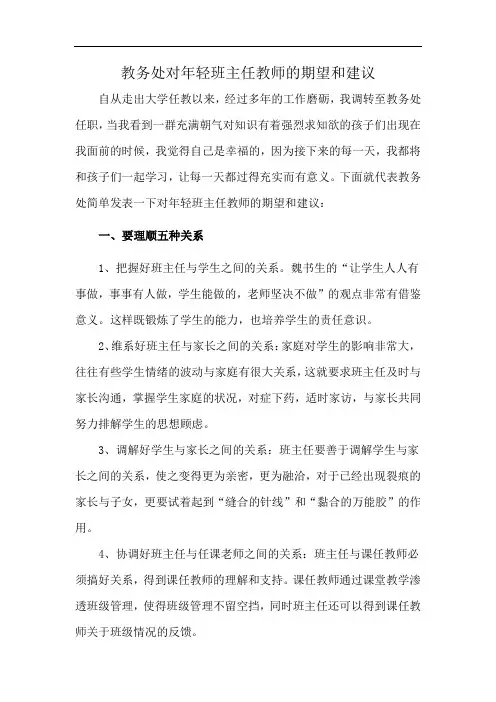 教务处对年轻班主任教师的期望和建议

自从走出大学任教以来，经过多年的工作磨砺，我调转至教务处任职，当我看到一群充满朝气对知识有着强烈求知欲的孩子们出现在我面前的时候，我觉得自己是幸福的，因为接下来的每一天，我都将和孩子们一起学习，让每一天都过得充实而有意义。下面就代表教务处简单发表一下对年轻班主任教师的期望和建议：

一、要理顺五种关系

1、把握好班主任与学生之间的关系。魏书生的“让学生人人有事做，事事有人做，学生能做的，老师坚决不做”的观点非常有借鉴意义。这样既锻炼了学生的能力，也培养学生的责任意识。

2、维系好班主任与家长之间的关系：家庭对学生的影响非常大，往往有些学生情绪的波动与家庭有很大关系，这就要求班主任及时与家长沟通，掌握学生家庭的状况，对症下药，适时家访，与家长共同努力排解学生的思想顾虑。

3、调解好学生与家长之间的关系：班主任要善于调解学生与家长之间的关系，使之变得更为亲密，更为融洽，对于已经出现裂痕的家长与子女，更要试着起到“缝合的针线”和“黏合的万能胶”的作用。

4、协调好班主任与任课老师之间的关系：班主任与课任教师必须搞好关系，得到课任教师的理解和支持。课任教师通过课堂教学渗透班级管理，使得班级管理不留空挡，同时班主任还可以得到课任教师关于班级情况的反馈。